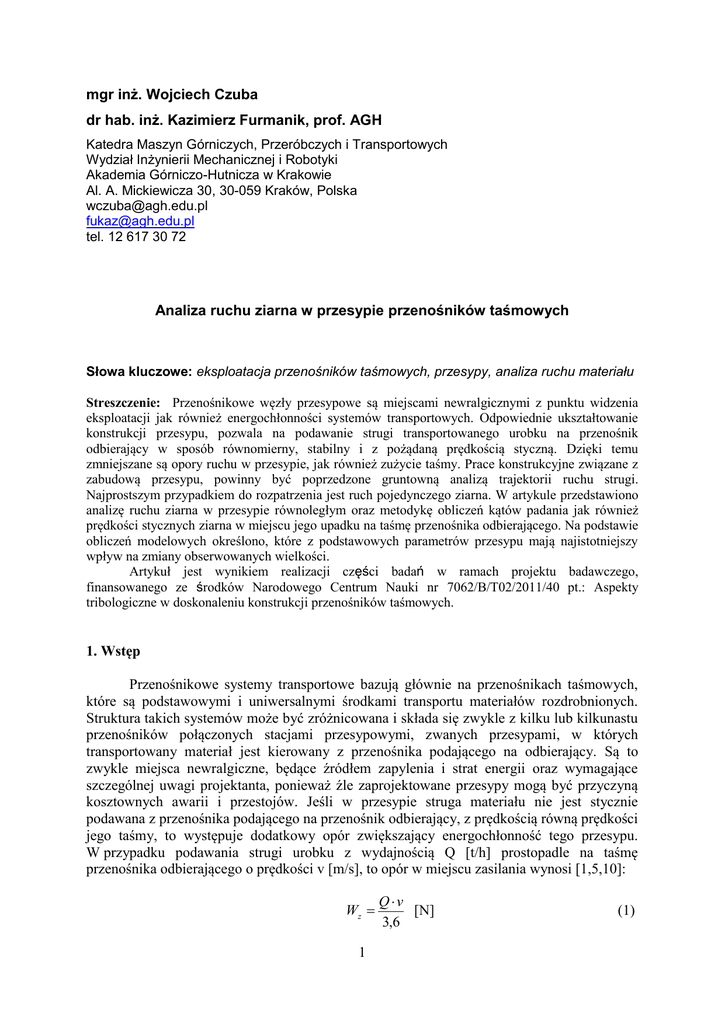 mgr inż. Wojciech Czuba

dr hab. inż. Kazimierz Furmanik, prof. AGH

Katedra Maszyn Górniczych, Przeróbczych i Transportowych
Wydział Inżynierii Mechanicznej i Robotyki
Akademia Górniczo-Hutnicza w Krakowie
Al. A. Mickiewicza 30, 30-059 Kraków, Polska
wczuba@agh.edu.pl
fukaz@agh.edu.pl
tel. 12 617 30 72

Analiza ruchu ziarna w przesypie przenośników taśmowych

Słowa kluczowe: eksploatacja przenośników taśmowych, przesypy, analiza ruchu materiału

Streszczenie: Przenośnikowe węzły przesypowe są miejscami newralgicznymi z punktu widzenia eksploatacji jak również energochłonności systemów transportowych. Odpowiednie ukształtowanie konstrukcji przesypu, pozwala na podawanie strugi transportowanego urobku na przenośnik odbierający w sposób równomierny, stabilny i z pożądaną prędkością styczną. Dzięki temu zmniejszane są opory ruchu w przesypie, jak również zużycie taśmy. Prace konstrukcyjne związane z zabudową przesypu, powinny być poprzedzone gruntowną analizą trajektorii ruchu strugi. Najprostszym przypadkiem do rozpatrzenia jest ruch pojedynczego ziarna. W artykule przedstawiono analizę ruchu ziarna w przesypie równoległym oraz metodykę obliczeń kątów padania jak również prędkości stycznych ziarna w miejscu jego upadku na taśmę przenośnika odbierającego. Na podstawie obliczeń modelowych określono, które z podstawowych parametrów przesypu mają najistotniejszy wpływ na zmiany obserwowanych wielkości.

Artykuł jest wynikiem realizacji części badań w ramach projektu badawczego, finansowanego ze środków Narodowego Centrum Nauki nr 7062/B/T02/2011/40 pt.: Aspekty tribologiczne w doskonaleniu konstrukcji przenośników taśmowych.

1. Wstęp

Przenośnikowe systemy transportowe bazują głównie na przenośnikach taśmowych, które są podstawowymi i uniwersalnymi środkami transportu materiałów rozdrobnionych. Struktura takich systemów może być zróżnicowana i składa się zwykle z kilku lub kilkunastu przenośników połączonych stacjami przesypowymi, zwanych przesypami, w których transportowany materiał jest kierowany z przenośnika podającego na odbierający. Są to zwykle miejsca newralgiczne, będące źródłem zapylenia i strat energii oraz wymagające szczególnej uwagi projektanta, ponieważ źle zaprojektowane przesypy mogą być przyczyną kosztownych awarii i przestojów. Jeśli w przesypie struga materiału nie jest stycznie podawana z przenośnika podającego na przenośnik odbierający, z prędkością równą prędkości jego taśmy, to występuje dodatkowy opór zwiększający energochłonność tego przesypu. W przypadku podawania strugi urobku z wydajnością Q [t/h] prostopadle na taśmę przenośnika odbierającego o prędkości v [m/s], to opór w miejscu zasilania wynosi [1,5,10]:

$W_z = \frac{Q \cdot v}{3,6}$ [N] (1)

1